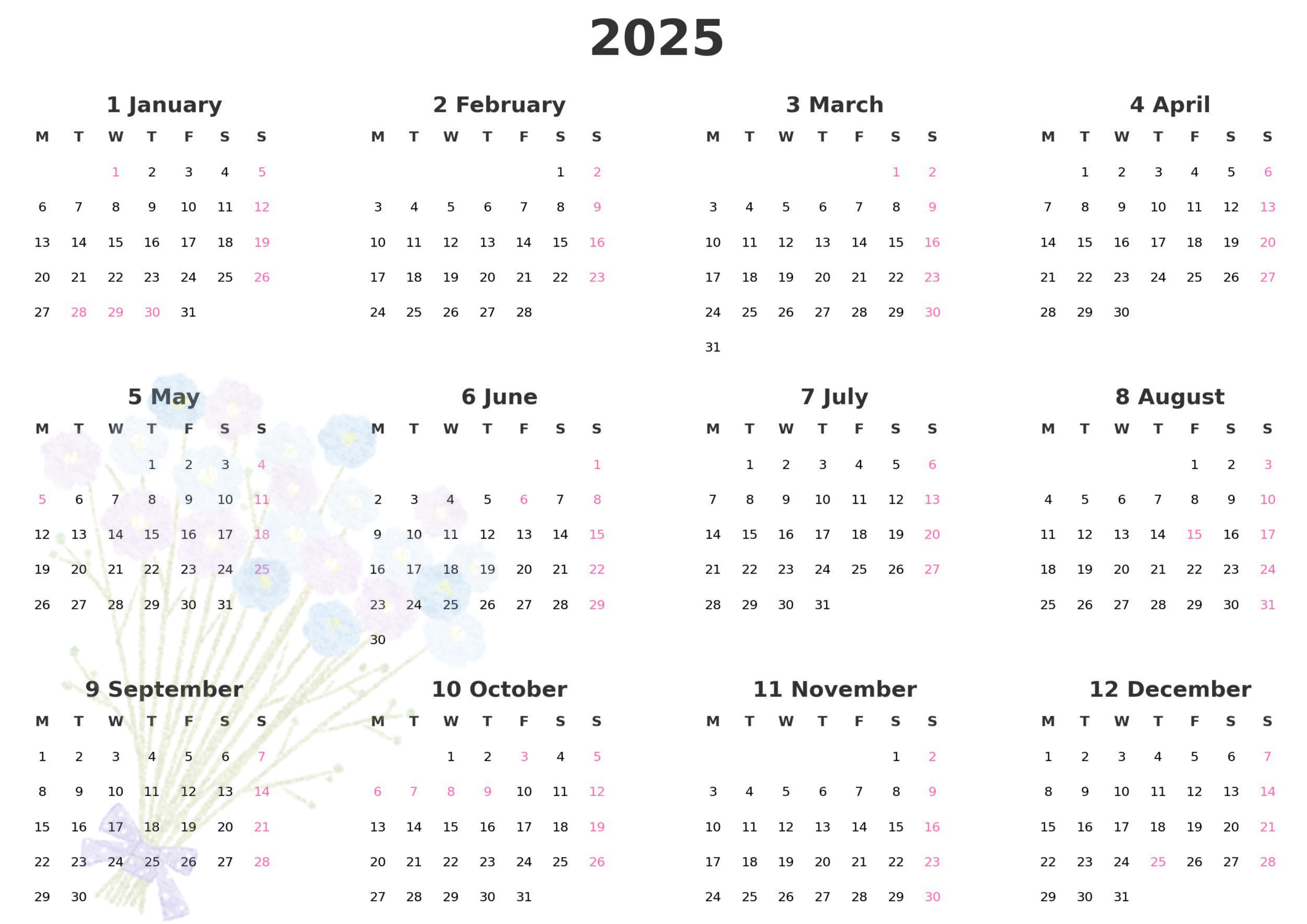 2025

1 January

| M | T | W | T | F | S | S |
|---|---|---|---|---|---|---|
| | | 1 | 2 | 3 | 4 | 5 |
| 6 | 7 | 8 | 9 | 10 | 11 | 12 |
| 13 | 14 | 15 | 16 | 17 | 18 | 19 |
| 20 | 21 | 22 | 23 | 24 | 25 | 26 |
| 27 | 28 | 29 | 30 | 31 | | |

2 February

| M | T | W | T | F | S | S |
|---|---|---|---|---|---|---|
| | | | | | 1 | 2 |
| 3 | 4 | 5 | 6 | 7 | 8 | 9 |
| 10 | 11 | 12 | 13 | 14 | 15 | 16 |
| 17 | 18 | 19 | 20 | 21 | 22 | 23 |
| 24 | 25 | 26 | 27 | 28 | | |

3 March

| M | T | W | T | F | S | S |
|---|---|---|---|---|---|---|
| | | | | | 1 | 2 |
| 3 | 4 | 5 | 6 | 7 | 8 | 9 |
| 10 | 11 | 12 | 13 | 14 | 15 | 16 |
| 17 | 18 | 19 | 20 | 21 | 22 | 23 |
| 24 | 25 | 26 | 27 | 28 | 29 | 30 |
| 31 | | | | | | |

4 April

| M | T | W | T | F | S | S |
|---|---|---|---|---|---|---|
| | 1 | 2 | 3 | 4 | 5 | 6 |
| 7 | 8 | 9 | 10 | 11 | 12 | 13 |
| 14 | 15 | 16 | 17 | 18 | 19 | 20 |
| 21 | 22 | 23 | 24 | 25 | 26 | 27 |
| 28 | 29 | 30 | | | | |

5 May

| M | T | W | T | F | S | S |
|---|---|---|---|---|---|---|
| | | | 1 | 2 | 3 | 4 |
| 5 | 6 | 7 | 8 | 9 | 10 | 11 |
| 12 | 13 | 14 | 15 | 16 | 17 | 18 |
| 19 | 20 | 21 | 22 | 23 | 24 | 25 |
| 26 | 27 | 28 | 29 | 30 | 31 | |

6 June

| M | T | W | T | F | S | S |
|---|---|---|---|---|---|---|
| | | | | | | 1 |
| 2 | 3 | 4 | 5 | 6 | 7 | 8 |
| 9 | 10 | 11 | 12 | 13 | 14 | 15 |
| 16 | 17 | 18 | 19 | 20 | 21 | 22 |
| 23 | 24 | 25 | 26 | 27 | 28 | 29 |
| 30 | | | | | | |

7 July

| M | T | W | T | F | S | S |
|---|---|---|---|---|---|---|
| | 1 | 2 | 3 | 4 | 5 | 6 |
| 7 | 8 | 9 | 10 | 11 | 12 | 13 |
| 14 | 15 | 16 | 17 | 18 | 19 | 20 |
| 21 | 22 | 23 | 24 | 25 | 26 | 27 |
| 28 | 29 | 30 | 31 | | | |

8 August

| M | T | W | T | F | S | S |
|---|---|---|---|---|---|---|
| | | | | 1 | 2 | 3 |
| 4 | 5 | 6 | 7 | 8 | 9 | 10 |
| 11 | 12 | 13 | 14 | 15 | 16 | 17 |
| 18 | 19 | 20 | 21 | 22 | 23 | 24 |
| 25 | 26 | 27 | 28 | 29 | 30 | 31 |

9 September

| M | T | W | T | F | S | S |
|---|---|---|---|---|---|---|
| 1 | 2 | 3 | 4 | 5 | 6 | 7 |
| 8 | 9 | 10 | 11 | 12 | 13 | 14 |
| 15 | 16 | 17 | 18 | 19 | 20 | 21 |
| 22 | 23 | 24 | 25 | 26 | 27 | 28 |
| 29 | 30 | | | | | |

10 October

| M | T | W | T | F | S | S |
|---|---|---|---|---|---|---|
| | | 1 | 2 | 3 | 4 | 5 |
| 6 | 7 | 8 | 9 | 10 | 11 | 12 |
| 13 | 14 | 15 | 16 | 17 | 18 | 19 |
| 20 | 21 | 22 | 23 | 24 | 25 | 26 |
| 27 | 28 | 29 | 30 | 31 | | |

11 November

| M | T | W | T | F | S | S |
|---|---|---|---|---|---|---|
| | | | | | 1 | 2 |
| 3 | 4 | 5 | 6 | 7 | 8 | 9 |
| 10 | 11 | 12 | 13 | 14 | 15 | 16 |
| 17 | 18 | 19 | 20 | 21 | 22 | 23 |
| 24 | 25 | 26 | 27 | 28 | 29 | 30 |

12 December

| M | T | W | T | F | S | S |
|---|---|---|---|---|---|---|
| 1 | 2 | 3 | 4 | 5 | 6 | 7 |
| 8 | 9 | 10 | 11 | 12 | 13 | 14 |
| 15 | 16 | 17 | 18 | 19 | 20 | 21 |
| 22 | 23 | 24 | 25 | 26 | 27 | 28 |
| 29 | 30 | 31 | | | | |